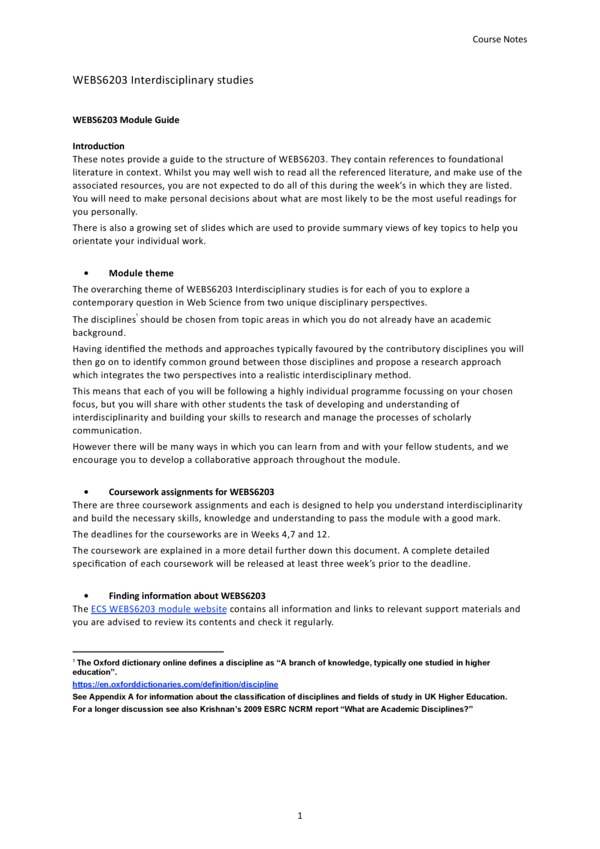 Course Notes

WEBS6203 Interdisciplinary studies

WEBS6203 Module Guide

Introduction
These notes provide a guide to the structure of WEBS6203. They contain references to foundational literature in context. Whilst you may well wish to read all the referenced literature, and make use of the associated resources, you are not expected to do all of this during the week's in which they are listed. You will need to make personal decisions about what are most likely to be the most useful readings for you personally.

There is also a growing set of slides which are used to provide summary views of key topics to help you orientate your individual work.

• Module theme
The overarching theme of WEBS6203 Interdisciplinary studies is for each of you to explore a contemporary question in Web Science from two unique disciplinary perspectives.

The disciplines$^1$ should be chosen from topic areas in which you do not already have an academic background.

Having identified the methods and approaches typically favoured by the contributory disciplines you will then go on to identify common ground between those disciplines and propose a research approach which integrates the two perspectives into a realistic interdisciplinary method.

This means that each of you will be following a highly individual programme focussing on your chosen focus, but you will share with other students the task of developing and understanding of interdisciplinarity and building your skills to research and manage the processes of scholarly communication.

However there will be many ways in which you can learn from and with your fellow students, and we encourage you to develop a collaborative approach throughout the module.

• Coursework assignments for WEBS6203
There are three coursework assignments and each is designed to help you understand interdisciplinarity and build the necessary skills, knowledge and understanding to pass the module with a good mark.

The deadlines for the courseworks are in Weeks 4,7 and 12.

The coursework are explained in a more detail further down this document. A complete detailed specification of each coursework will be released at least three week's prior to the deadline.

• Finding information about WEBS6203
The ECS WEBS6203 module website contains all information and links to relevant support materials and you are advised to review its contents and check it regularly.

$^1$ The Oxford dictionary online defines a discipline as "A branch of knowledge, typically one studied in higher education".
https://en.oxforddictionaries.com/definition/discipline
See Appendix A for information about the classification of disciplines and fields of study in UK Higher Education.
For a longer discussion see also Krishnan's 2009 ESRC NCRM report "What are Academic Disciplines?"

1